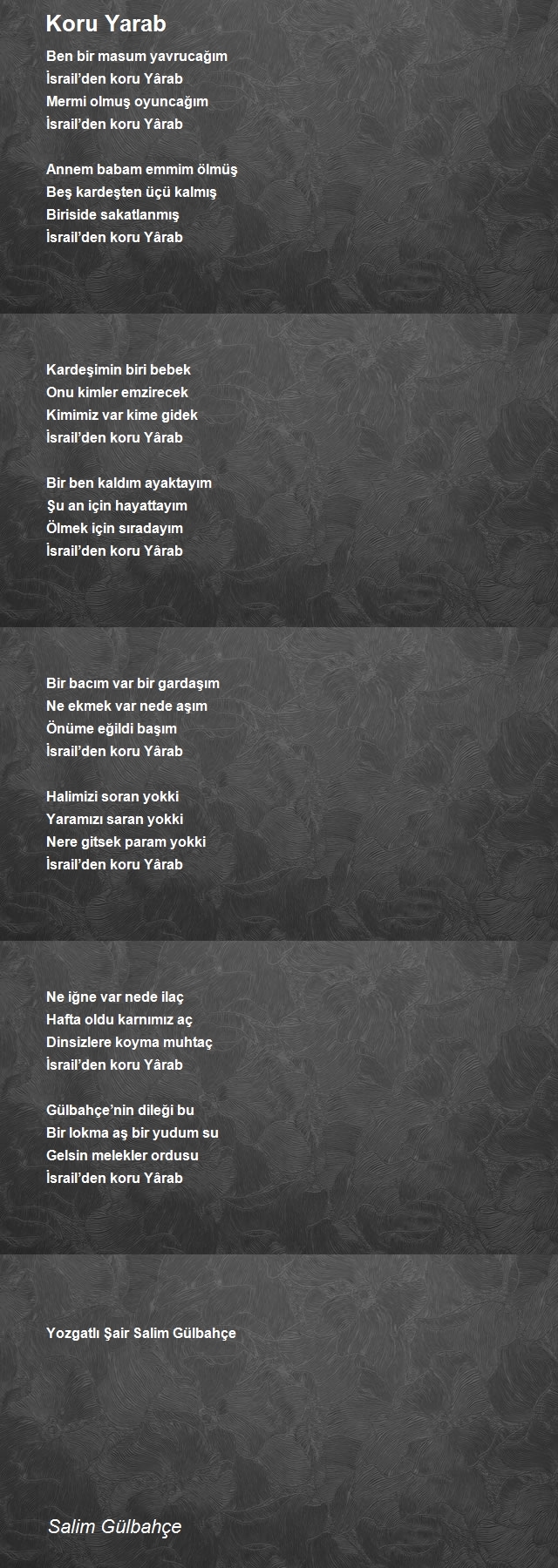 Koru Yarab

Ben bir masum yavrucağım
İsrail'den koru Yârab
Mermi olmuş oyuncağım
İsrail'den koru Yârab

Annem babam emmim ölmüş
Beş kardeşten üçü kalmış
Biriside sakatlanmış
İsrail'den koru Yârab

Kardeşimin biri bebek
Onu kimler emzirecek
Kimimiz var kime gidek
İsrail'den koru Yârab

Bir ben kaldım ayaktayım
Şu an için hayattayım
Ölmek için sıradayım
İsrail'den koru Yârab

Bir bacım var bir gardaşım
Ne ekmek var nede aşım
Önüme eğildi başım
İsrail'den koru Yârab

Halimizi soran yokki
Yaramızı saran yokki
Nere gitsek param yokki
İsrail'den koru Yârab

Ne iğne var nede ilaç
Hafta oldu karnımız aç
Dinsizlere koyma muhtaç
İsrail'den koru Yârab

Gülbahçe'nin dileği bu
Bir lokma aş bir yudum su
Gelsin melekler ordusu
İsrail'den koru Yârab

Yozgatlı Şair Salim Gülbahçe

Salim Gülbahçe